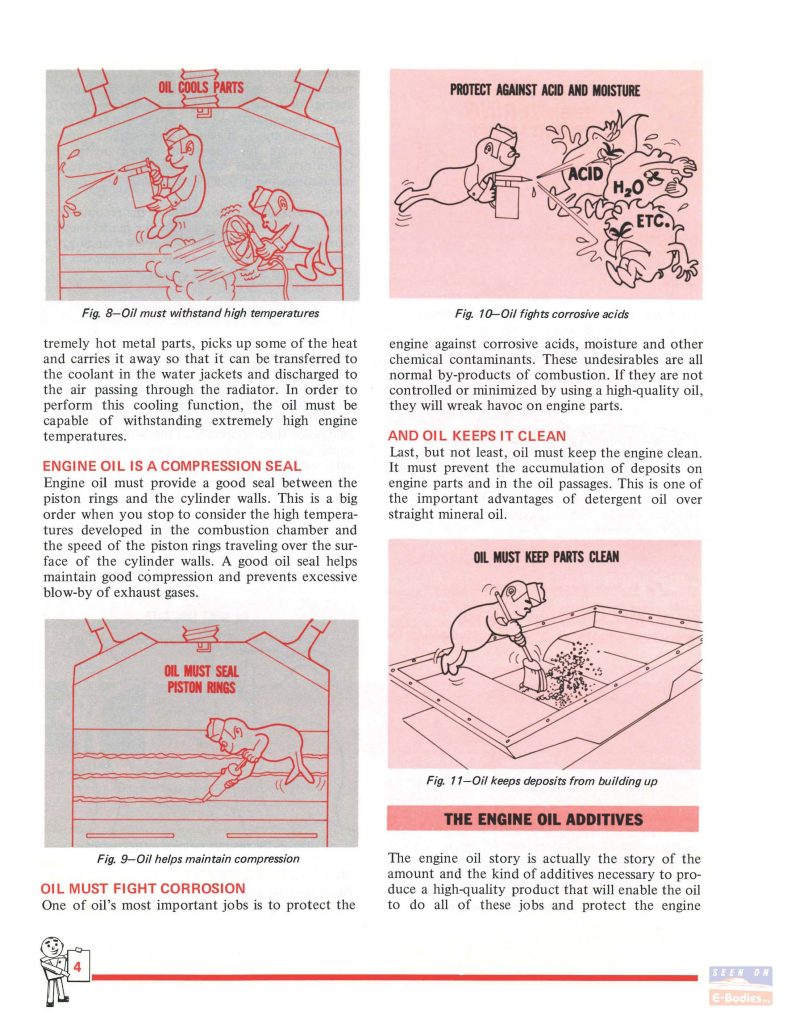 OIL COOLS PARTS

Fig. 8—Oil must withstand high temperatures

tremely hot metal parts, picks up some of the heat and carries it away so that it can be transferred to the coolant in the water jackets and discharged to the air passing through the radiator. In order to perform this cooling function, the oil must be capable of withstanding extremely high engine temperatures.

ENGINE OIL IS A COMPRESSION SEAL
Engine oil must provide a good seal between the piston rings and the cylinder walls. This is a big order when you stop to consider the high temperatures developed in the combustion chamber and the speed of the piston rings traveling over the surface of the cylinder walls. A good oil seal helps maintain good compression and prevents excessive blow-by of exhaust gases.

OIL MUST SEAL PISTON RINGS

Fig. 9—Oil helps maintain compression

OIL MUST FIGHT CORROSION
One of oil's most important jobs is to protect the

PROTECT AGAINST ACID AND MOISTURE

ACID
$H_2O$
ETC.

Fig. 10—Oil fights corrosive acids

engine against corrosive acids, moisture and other chemical contaminants. These undesirables are all normal by-products of combustion. If they are not controlled or minimized by using a high-quality oil, they will wreak havoc on engine parts.

AND OIL KEEPS IT CLEAN
Last, but not least, oil must keep the engine clean. It must prevent the accumulation of deposits on engine parts and in the oil passages. This is one of the important advantages of detergent oil over straight mineral oil.

OIL MUST KEEP PARTS CLEAN

Fig. 11—Oil keeps deposits from building up

THE ENGINE OIL ADDITIVES

The engine oil story is actually the story of the amount and the kind of additives necessary to produce a high-quality product that will enable the oil to do all of these jobs and protect the engine

4

SEEN ON E-Bodies